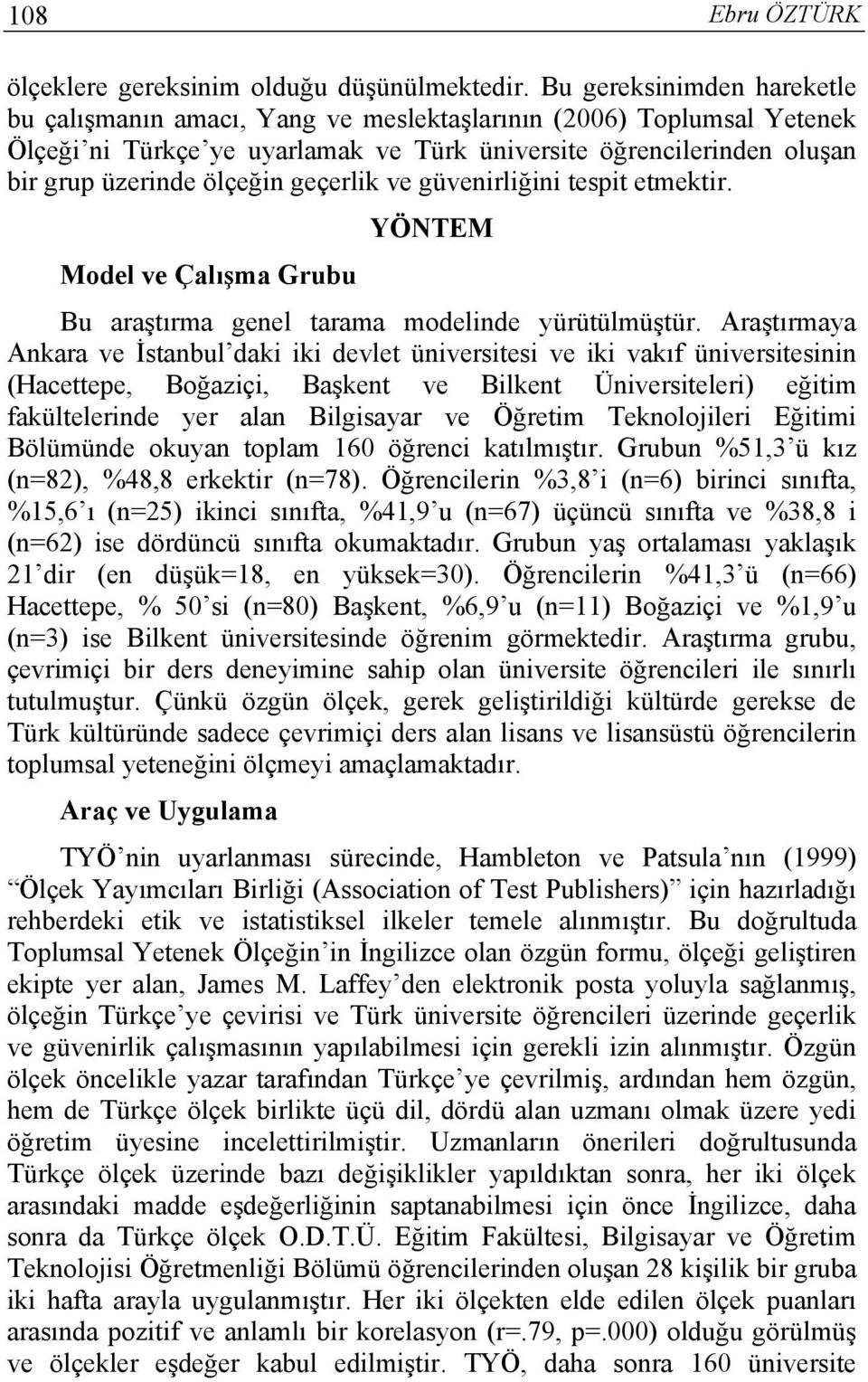 108 Ebru ÖZTÜRK

ölçeklere gereksinim olduğu düşünülmektedir. Bu gereksinimden hareketle bu çalışmanın amacı, Yang ve meslektaşlarının (2006) Toplumsal Yetenek Ölçeği'ni Türkçe'ye uyarlamak ve Türk üniversite öğrencilerinden oluşan bir grup üzerinde ölçeğin geçerlik ve güvenirliğini tespit etmektir.

YÖNTEM

Model ve Çalışma Grubu

Bu araştırma genel tarama modelinde yürütülmüştür. Araştırmaya Ankara ve İstanbul'daki iki devlet üniversitesi ve iki vakıf üniversitesinin (Hacettepe, Boğaziçi, Başkent ve Bilkent Üniversiteleri) eğitim fakültelerinde yer alan Bilgisayar ve Öğretim Teknolojileri Eğitimi Bölümünde okuyan toplam 160 öğrenci katılmıştır. Grubun %51,3'ü kız (n=82), %48,8 erkektir (n=78). Öğrencilerin %3,8'i (n=6) birinci sınıfta, %15,6'ı (n=25) ikinci sınıfta, %41,9'u (n=67) üçüncü sınıfta ve %38,8 i (n=62) ise dördüncü sınıfta okumaktadır. Grubun yaş ortalaması yaklaşık 21'dir (en düşük=18, en yüksek=30). Öğrencilerin %41,3'ü (n=66) Hacettepe, % 50'si (n=80) Başkent, %6,9'u (n=11) Boğaziçi ve %1,9'u (n=3) ise Bilkent üniversitesinde öğrenim görmektedir. Araştırma grubu, çevrimiçi bir ders deneyimine sahip olan üniversite öğrencileri ile sınırlı tutulmuştur. Çünkü özgün ölçek, gerek geliştirildiği kültürde gerekse de Türk kültüründe sadece çevrimiçi ders alan lisans ve lisansüstü öğrencilerin toplumsal yeteneğini ölçmeyi amaçlamaktadır.

Araç ve Uygulama

TYÖ'nin uyarlanması sürecinde, Hambleton ve Patsula'nın (1999) "Ölçek Yayımcıları Birliği (Association of Test Publishers)" için hazırladığı rehberdeki etik ve istatistiksel ilkeler temele alınmıştır. Bu doğrultuda Toplumsal Yetenek Ölçeğin'in İngilizce olan özgün formu, ölçeği geliştiren ekipte yer alan, James M. Laffey'den elektronik posta yoluyla sağlanmış, ölçeğin Türkçe'ye çevirisi ve Türk üniversite öğrencileri üzerinde geçerlik ve güvenirlik çalışmasının yapılabilmesi için gerekli izin alınmıştır. Özgün ölçek öncelikle yazar tarafından Türkçe'ye çevrilmiş, ardından hem özgün, hem de Türkçe ölçek birlikte üçü dil, dördü alan uzmanı olmak üzere yedi öğretim üyesine incelettirilmiştir. Uzmanların önerileri doğrultusunda Türkçe ölçek üzerinde bazı değişiklikler yapıldıktan sonra, her iki ölçek arasındaki madde eşdeğerliğinin saptanabilmesi için önce İngilizce, daha sonra da Türkçe ölçek O.D.T.Ü. Eğitim Fakültesi, Bilgisayar ve Öğretim Teknolojisi Öğretmenliği Bölümü öğrencilerinden oluşan 28 kişilik bir gruba iki hafta arayla uygulanmıştır. Her iki ölçekten elde edilen ölçek puanları arasında pozitif ve anlamlı bir korelasyon (r=.79, p=.000) olduğu görülmüş ve ölçekler eşdeğer kabul edilmiştir. TYÖ, daha sonra 160 üniversite